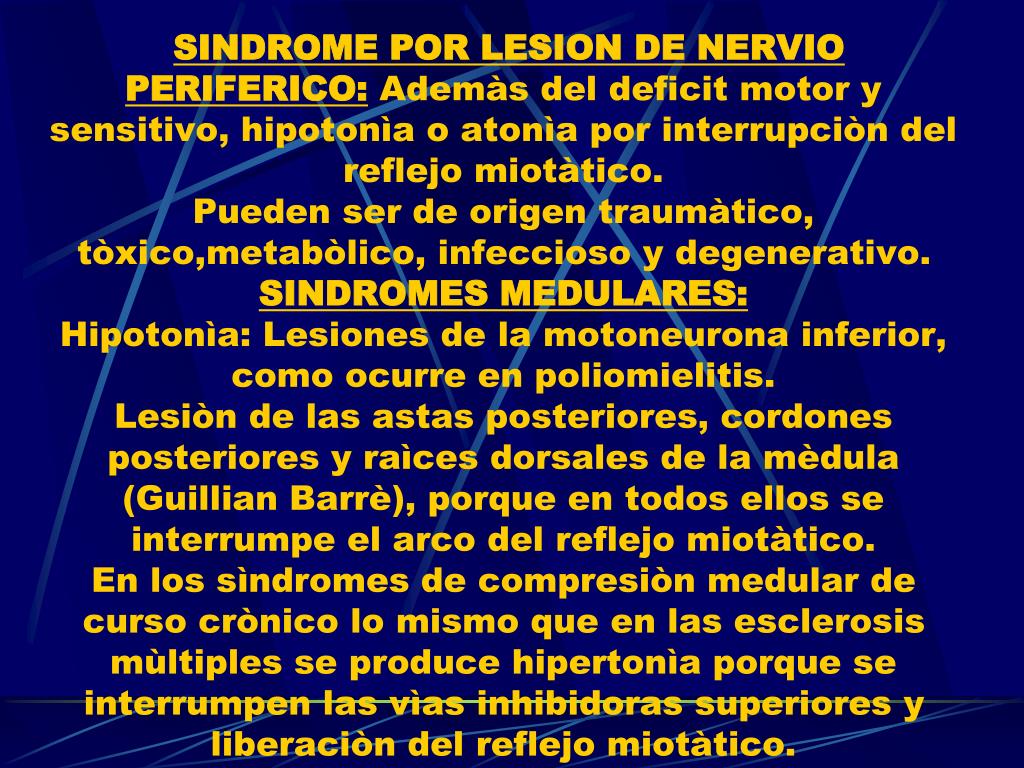 SINDROME POR LESION DE NERVIO PERIFERICO: Ademàs del deficit motor y sensitivo, hipotonìa o atonìa por interrupciòn del reflejo miotàtico.
Pueden ser de origen traumàtico, tòxico,metabòlico, infeccioso y degenerativo.
SINDROMES MEDULARES:
Hipotonìa: Lesiones de la motoneurona inferior, como ocurre en poliomielitis.
Lesiòn de las astas posteriores, cordones posteriores y raìces dorsales de la mèdula (Guillian Barrè), porque en todos ellos se interrumpe el arco del reflejo miotàtico.
En los sìndromes de compresiòn medular de curso crònico lo mismo que en las esclerosis mùltiples se produce hipertonìa porque se interrumpen las vìas inhibidoras superiores y liberaciòn del reflejo miotàtico.